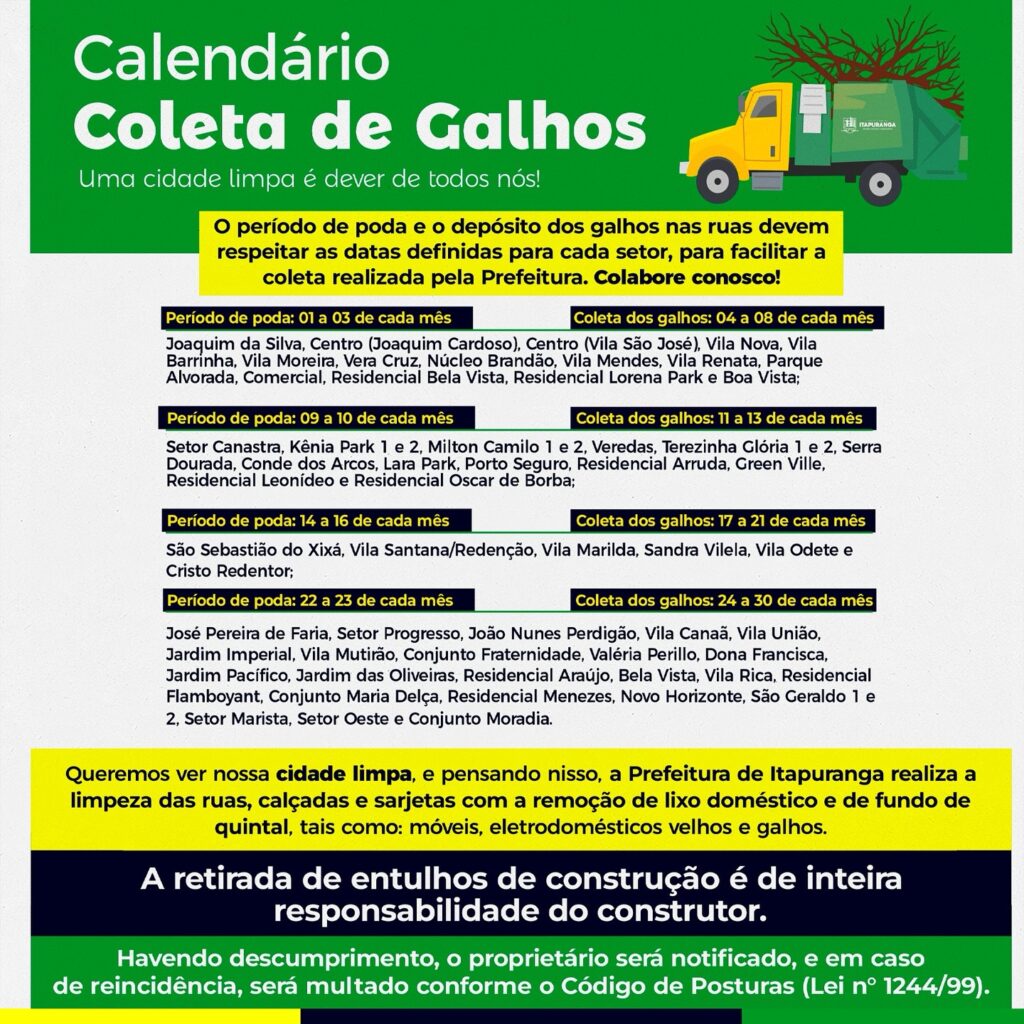 Calendário
Coleta de Galhos
Uma cidade limpa é dever de todos nós!

ITAPURANGA

O período de poda e o depósito dos galhos nas ruas devem respeitar as datas definidas para cada setor, para facilitar a coleta realizada pela Prefeitura. Colabore conosco!

Período de poda: 01 a 03 de cada mês
Coleta dos galhos: 04 a 08 de cada mês

Joaquim da Silva, Centro (Joaquim Cardoso), Centro (Vila São José), Vila Nova, Vila Barrinha, Vila Moreira, Vera Cruz, Núcleo Brandão, Vila Mendes, Vila Renata, Parque Alvorada, Comercial, Residencial Bela Vista, Residencial Lorena Park e Boa Vista;

Período de poda: 09 a 10 de cada mês
Coleta dos galhos: 11 a 13 de cada mês

Setor Canastra, Kênia Park 1 e 2, Milton Camilo 1 e 2, Veredas, Terezinha Glória 1 e 2, Serra Dourada, Conde dos Arcos, Lara Park, Porto Seguro, Residencial Arruda, Green Ville, Residencial Leonídeo e Residencial Oscar de Borba;

Período de poda: 14 a 16 de cada mês
Coleta dos galhos: 17 a 21 de cada mês

São Sebastião do Xixá, Vila Santana/Redenção, Vila Marilda, Sandra Vilela, Vila Odete e Cristo Redentor;

Período de poda: 22 a 23 de cada mês
Coleta dos galhos: 24 a 30 de cada mês

José Pereira de Faria, Setor Progresso, João Nunes Perdigão, Vila Canaã, Vila União, Jardim Imperial, Vila Mutirão, Conjunto Fraternidade, Valéria Perillo, Dona Francisca, Jardim Pacífico, Jardim das Oliveiras, Residencial Araújo, Bela Vista, Vila Rica, Residencial Flamboyant, Conjunto Maria Delça, Residencial Menezes, Novo Horizonte, São Geraldo 1 e 2, Setor Marista, Setor Oeste e Conjunto Moradia.

Queremos ver nossa cidade limpa, e pensando nisso, a Prefeitura de Itapuranga realiza a limpeza das ruas, calçadas e sarjetas com a remoção de lixo doméstico e de fundo de quintal, tais como: móveis, eletrodomésticos velhos e galhos.

A retirada de entulhos de construção é de inteira responsabilidade do construtor.

Havendo descumprimento, o proprietário será notificado, e em caso de reincidência, será multado conforme o Código de Posturas (Lei nº 1244/99).